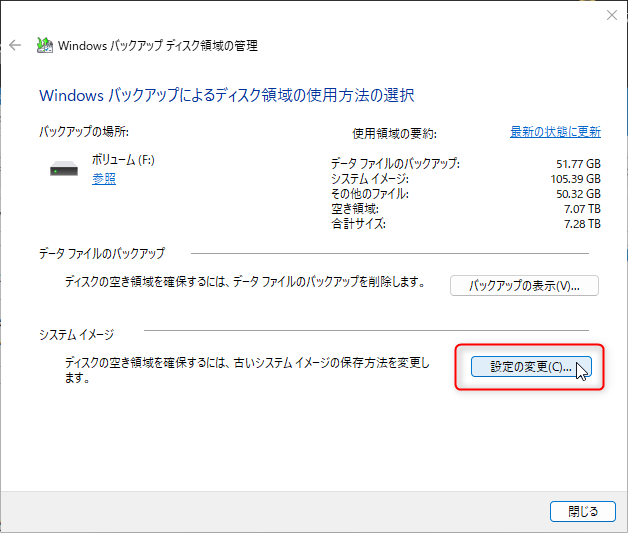 Windows バックアップ ディスク領域の管理

Windows バックアップによるディスク領域の使用方法の選択

バックアップの場所:

ボリューム (F:)
参照

使用領域の要約:
最新の状態に更新

| | |
|---|---|
| データ ファイルのバックアップ: | 51.77 GB |
| システム イメージ: | 105.39 GB |
| その他のファイル: | 50.32 GB |
| 空き領域: | 7.07 TB |
| 合計サイズ: | 7.28 TB |

データ ファイルのバックアップ

ディスクの空き領域を確保するには、データ ファイルのバックアップを削除します。

バックアップの表示(V)...

システム イメージ

ディスクの空き領域を確保するには、古いシステム イメージの保存方法を変更します。

設定の変更(C)...

閉じる